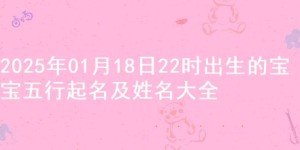 2025年01月18日22时出生的宝宝五行起名及姓名大全